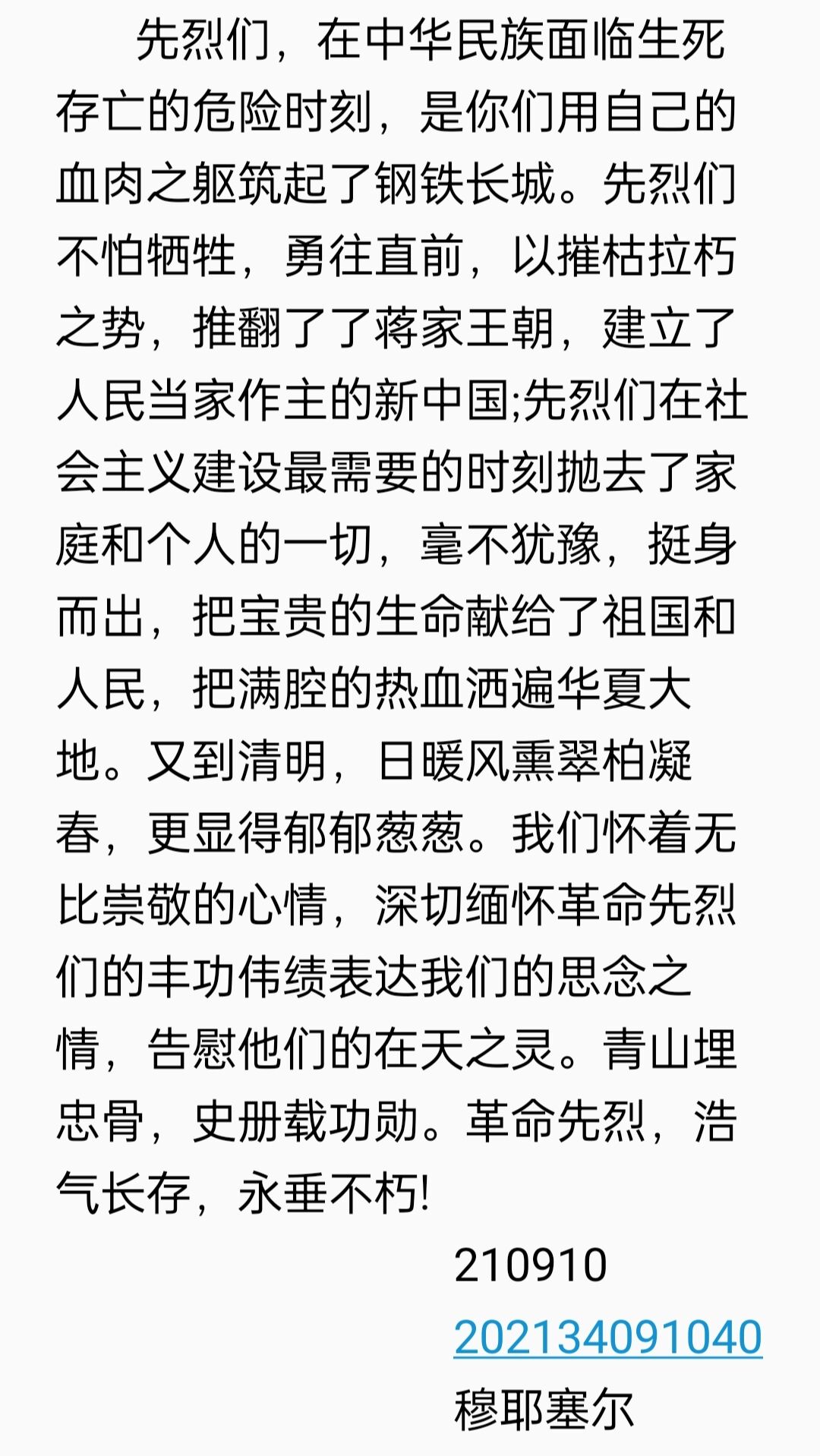 先烈们，在中华民族面临生死存亡的危险时刻，是你们用自己的血肉之躯筑起了钢铁长城。先烈们不怕牺牲，勇往直前，以摧枯拉朽之势，推翻了了蒋家王朝，建立了人民当家作主的新中国;先烈们在社会主义建设最需要的时刻抛去了家庭和个人的一切，毫不犹豫，挺身而出，把宝贵的生命献给了祖国和人民，把满腔的热血洒遍华夏大地。又到清明，日暖风熏翠柏凝春，更显得郁郁葱葱。我们怀着无比崇敬的心情，深切缅怀革命先烈们的丰功伟绩表达我们的思念之情，告慰他们的在天之灵。青山埋忠骨，史册载功勋。革命先烈，浩气长存，永垂不朽!

210910
202134091040
穆耶塞尔